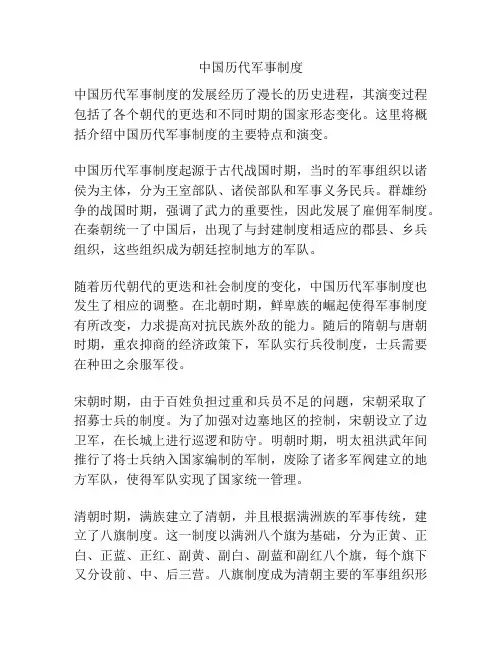 中国历代军事制度

中国历代军事制度的发展经历了漫长的历史进程，其演变过程包括了各个朝代的更迭和不同时期的国家形态变化。这里将概括介绍中国历代军事制度的主要特点和演变。

中国历代军事制度起源于古代战国时期，当时的军事组织以诸侯为主体，分为王室部队、诸侯部队和军事义务民兵。群雄纷争的战国时期，强调了武力的重要性，因此发展了雇佣军制度。在秦朝统一了中国后，出现了与封建制度相适应的郡县、乡兵组织，这些组织成为朝廷控制地方的军队。

随着历代朝代的更迭和社会制度的变化，中国历代军事制度也发生了相应的调整。在北朝时期，鲜卑族的崛起使得军事制度有所改变，力求提高对抗民族外敌的能力。随后的隋朝与唐朝时期，重农抑商的经济政策下，军队实行兵役制度，士兵需要在种田之余服军役。

宋朝时期，由于百姓负担过重和兵员不足的问题，宋朝采取了招募士兵的制度。为了加强对边塞地区的控制，宋朝设立了边卫军，在长城上进行巡逻和防守。明朝时期，明太祖洪武年间推行了将士兵纳入国家编制的军制，废除了诸多军阀建立的地方军队，使得军队实现了国家统一管理。

清朝时期，满族建立了清朝，并且根据满洲族的军事传统，建立了八旗制度。这一制度以满洲八个旗为基础，分为正黄、正白、正蓝、正红、副黄、副白、副蓝和副红八个旗，每个旗下又分设前、中、后三营。八旗制度成为清朝主要的军事组织形